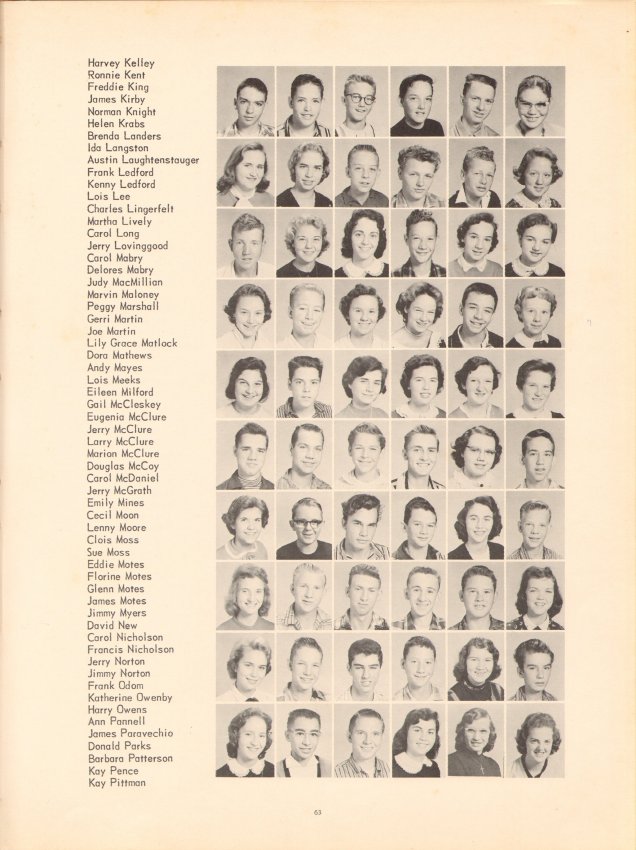 Harvey Kelley
Ronnie Kent
Freddie King
James Kirby
Norman Knight
Helen Krabs
Brenda Landers
Ida Langston
Austin Laughtenstauger
Frank Ledford
Kenny Ledford
Lois Lee
Charles Lingerfelt
Martha Lively
Carol Long
Jerry Lovinggood
Carol Mabry
Delores Mabry
Judy MacMillian
Marvin Maloney
Peggy Marshall
Gerri Martin
Joe Martin
Lily Grace Matlock
Dora Mathews
Andy Mayes
Lois Meeks
Eileen Milford
Gail McCleskey
Eugenia McClure
Jerry McClure
Larry McClure
Marion McClure
Douglas McCoy
Carol McDaniel
Jerry McGrath
Emily Mines
Cecil Moon
Lenny Moore
Clois Moss
Sue Moss
Eddie Motes
Florine Motes
Glenn Motes
James Motes
Jimmy Myers
David New
Carol Nicholson
Francis Nicholson
Jerry Norton
Jimmy Norton
Frank Odom
Katherine Owenby
Harry Owens
Ann Pannell
James Paravechio
Donald Parks
Barbara Patterson
Kay Pence
Kay Pittman

63